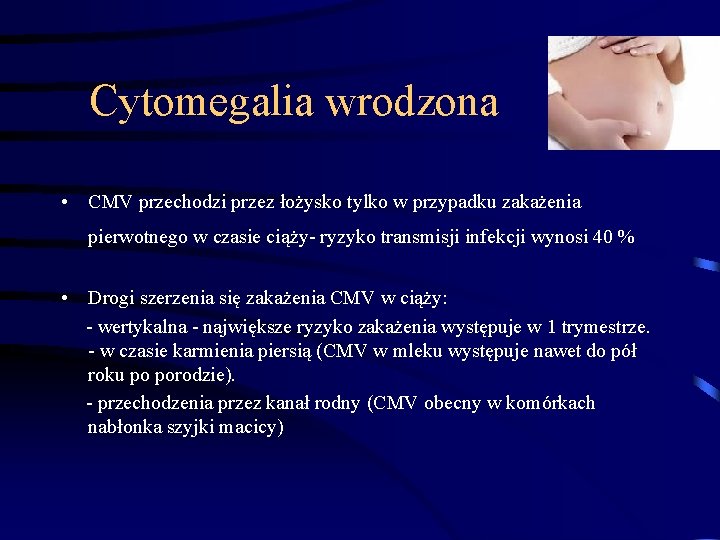 Cytomegalia wrodzona

• CMV przechodzi przez łożysko tylko w przypadku zakażenia pierwotnego w czasie ciąży- ryzyko transmisji infekcji wynosi 40 %

• Drogi szerzenia się zakażenia CMV w ciąży:
- wertykalna - największe ryzyko zakażenia występuje w 1 trymestrze.
- w czasie karmienia piersią (CMV w mleku występuje nawet do pół roku po porodzie).
- przechodzenia przez kanał rodny (CMV obecny w komórkach nabłonka szyjki macicy)